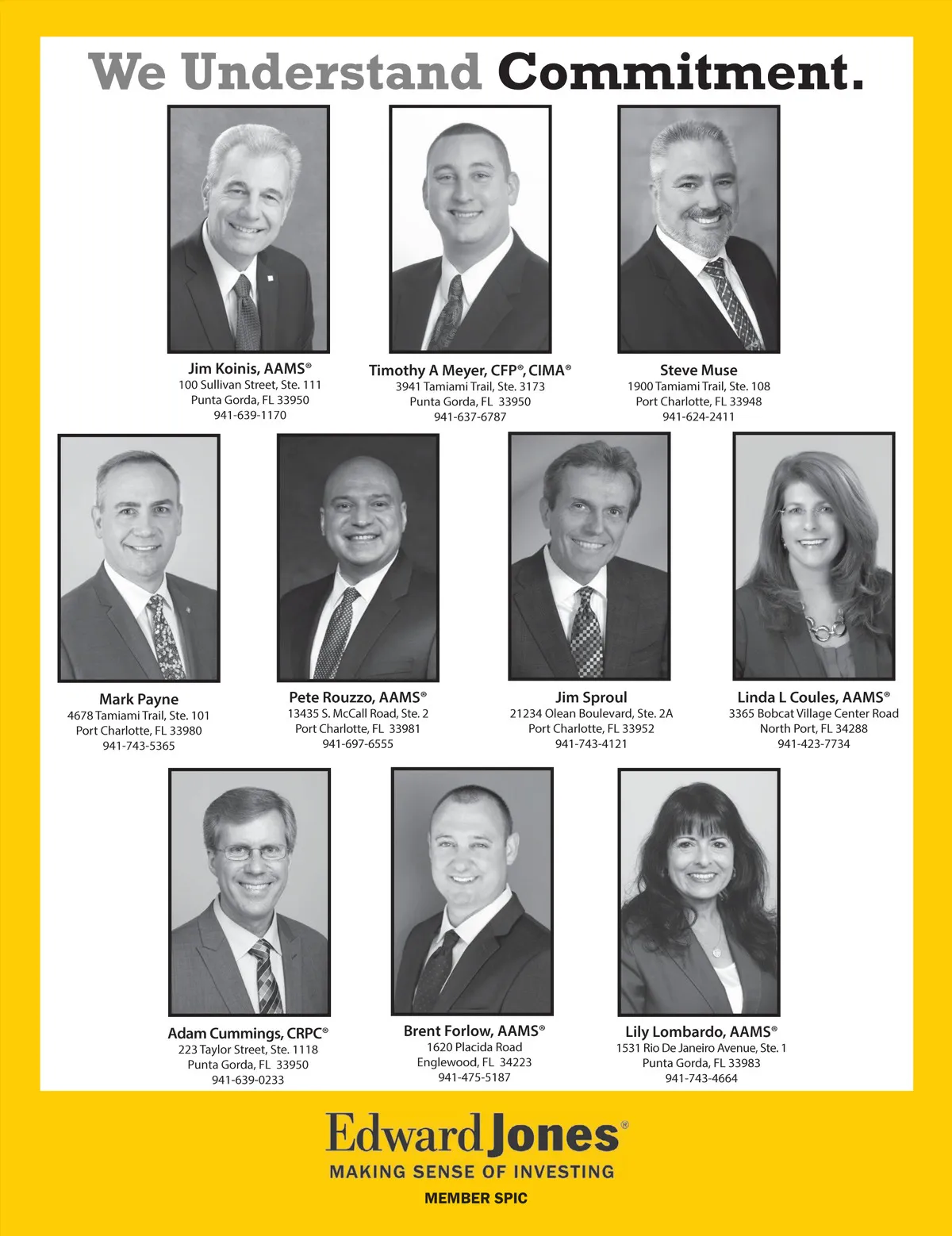 We Understand Commitment.

Jim Koinis, AAMS®
100 Sullivan Street, Ste. 111
Punta Gorda, FL 33950
941-639-1170

Timothy A Meyer, CFP®, CIMA®
3941 Tamiami Trail, Ste. 3173
Punta Gorda, FL 33950
941-637-6787

Steve Muse
1900 Tamiami Trail, Ste. 108
Port Charlotte, FL 33948
941-624-2411

Mark Payne
4678 Tamiami Trail, Ste. 101
Port Charlotte, FL 33980
941-743-5365

Pete Rouzzo, AAMS®
13435 S. McCall Road, Ste. 2
Port Charlotte, FL 33981
941-697-6555

Jim Sproul
21234 Olean Boulevard, Ste. 2A
Port Charlotte, FL 33952
941-743-4121

Linda L Coules, AAMS®
3365 Bobcat Village Center Road
North Port, FL 34288
941-423-7734

Adam Cummings, CRPC®
223 Taylor Street, Ste. 1118
Punta Gorda, FL 33950
941-639-0233

Brent Forlow, AAMS®
1620 Placida Road
Englewood, FL 34223
941-475-5187

Lily Lombardo, AAMS®
1531 Rio De Janeiro Avenue, Ste. 1
Punta Gorda, FL 33983
941-743-4664

Edward Jones®
MAKING SENSE OF INVESTING
MEMBER SPIC